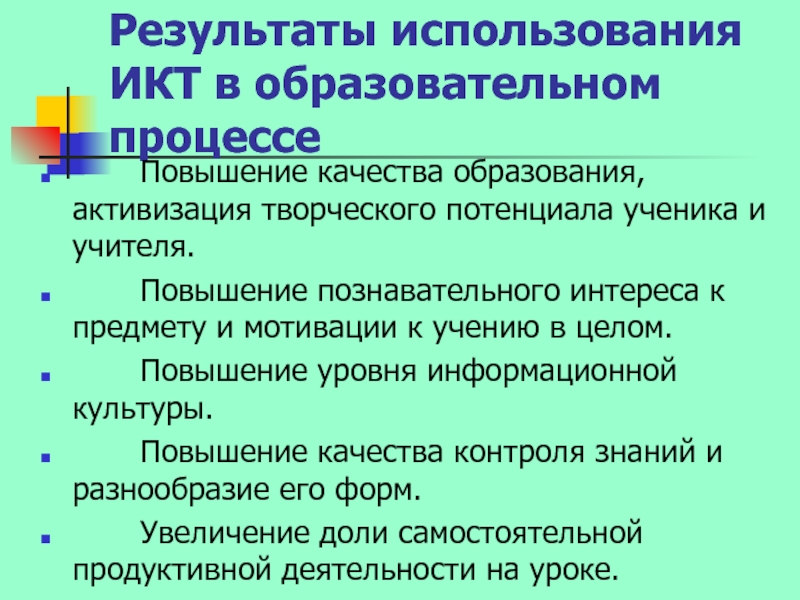 Результаты использования ИКТ в образовательном процессе

• Повышение качества образования, активизация творческого потенциала ученика и учителя.

• Повышение познавательного интереса к предмету и мотивации к учению в целом.

• Повышение уровня информационной культуры.

• Повышение качества контроля знаний и разнообразие его форм.

• Увеличение доли самостоятельной продуктивной деятельности на уроке.